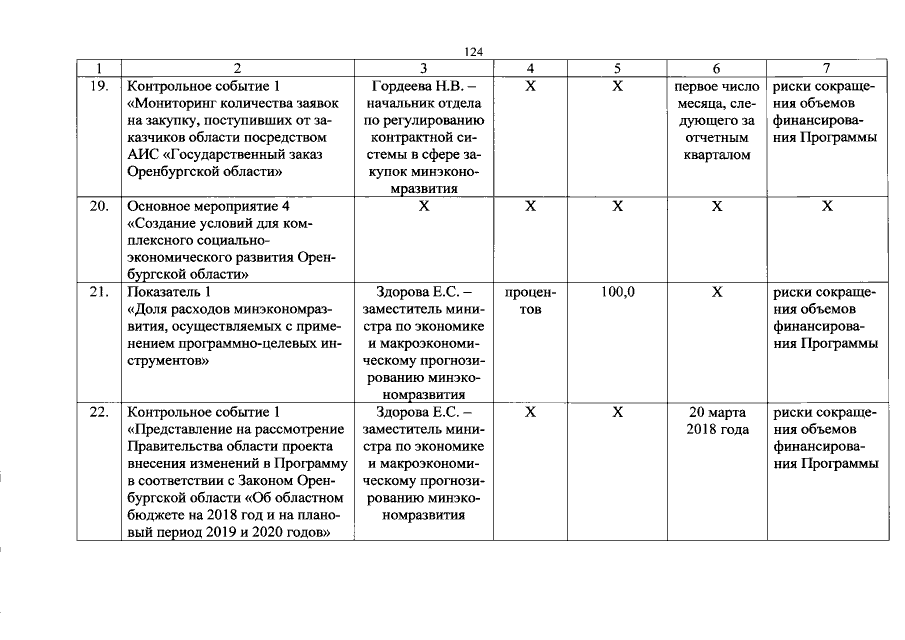 124

| 1 | 2 | 3 | 4 | 5 | 6 | 7 |
|---|---|---|---|---|---|---|
| 19. | Контрольное событие 1 «Мониторинг количества заявок на закупку, поступивших от заказчиков области посредством АИС «Государственный заказ Оренбургской области» | Гордеева Н.В. – начальник отдела по регулированию контрактной системы в сфере закупок минэкономразвития | Х | Х | первое число месяца, следующего за отчетным кварталом | риски сокращения объемов финансирования Программы |
| 20. | Основное мероприятие 4 «Создание условий для комплексного социально-экономического развития Оренбургской области» | Х | Х | Х | Х | Х |
| 21. | Показатель 1 «Доля расходов минэкономразвития, осуществляемых с применением программно-целевых инструментов» | Здорова Е.С. – заместитель министра по экономике и макроэкономическому прогнозированию минэкономразвития | процентов | 100,0 | Х | риски сокращения объемов финансирования Программы |
| 22. | Контрольное событие 1 «Представление на рассмотрение Правительства области проекта внесения изменений в Программу в соответствии с Законом Оренбургской области «Об областном бюджете на 2018 год и на плановый период 2019 и 2020 годов» | Здорова Е.С. – заместитель министра по экономике и макроэкономическому прогнозированию минэкономразвития | Х | Х | 20 марта 2018 года | риски сокращения объемов финансирования Программы |